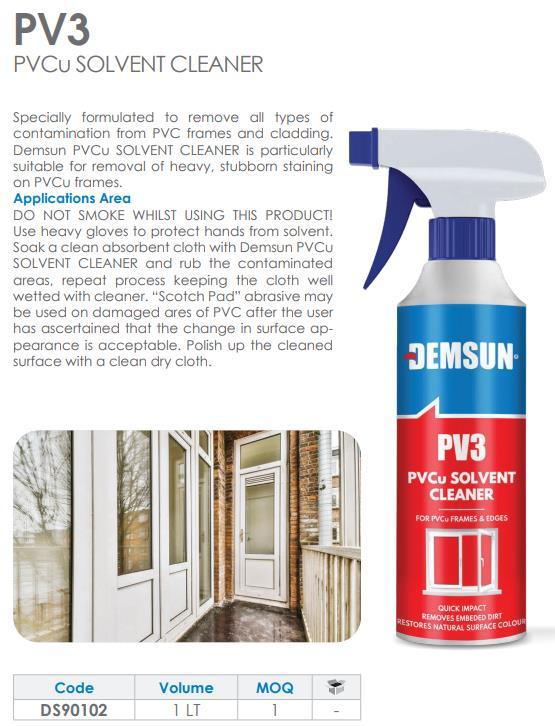 PV3
PVCu SOLVENT CLEANER

Specially formulated to remove all types of contamination from PVC frames and cladding. Demsun PVCu SOLVENT CLEANER is particularly suitable for removal of heavy, stubborn staining on PVCu frames.

Applications Area
DO NOT SMOKE WHILST USING THIS PRODUCT! Use heavy gloves to protect hands from solvent. Soak a clean absorbent cloth with Demsun PVCu SOLVENT CLEANER and rub the contaminated areas, repeat process keeping the cloth well wetted with cleaner. "Scotch Pad" abrasive may be used on damaged ares of PVC after the user has ascertained that the change in surface appearance is acceptable. Polish up the cleaned surface with a clean dry cloth.

DEMSUN
PV3
PVCu SOLVENT CLEANER
FOR PVCu FRAMES & EDGES
QUICK IMPACT
REMOVES EMBEDED DIRT
RESTORES NATURAL SURFACE COLOUR

| Code | Volume | MOQ | |
|---|---|---|---|
| DS90102 | 1 LT | 1 | - |